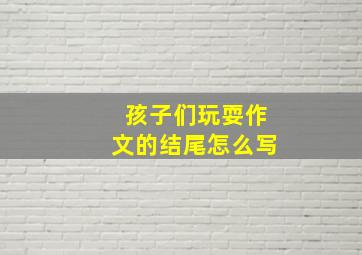 孩子们玩耍作文的结尾怎么写